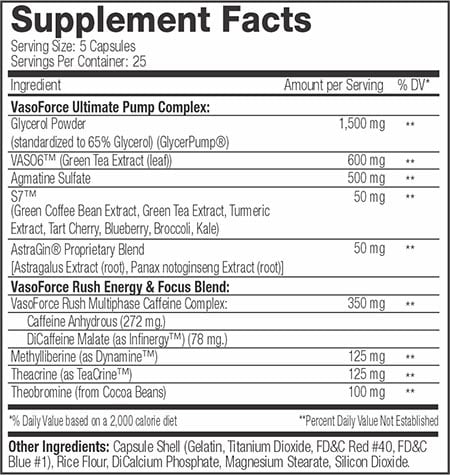 Supplement Facts
Serving Size: 5 Capsules
Servings Per Container: 25

| Ingredient | Amount per Serving | % DV* |
|---|---|---|
| **VasoForce Ultimate Pump Complex:** | | |
| Glycerol Powder (standardized to 65% Glycerol) (GlycerPump®) | 1,500 mg | ** |
| VASO6™ (Green Tea Extract (leaf)) | 600 mg | ** |
| Agmatine Sulfate | 500 mg | ** |
| S7™ (Green Coffee Bean Extract, Green Tea Extract, Turmeric Extract, Tart Cherry, Blueberry, Broccoli, Kale) | 50 mg | ** |
| AstraGin® Proprietary Blend [Astragalus Extract (root), Panax notoginseng Extract (root)] | 50 mg | ** |
| **VasoForce Rush Energy & Focus Blend:** | | |
| VasoForce Rush Multiphase Caffeine Complex: | 350 mg | ** |
| Caffeine Anhydrous (272 mg.) | | |
| DiCaffeine Malate (as Infinergy™) (78 mg.) | | |
| Methylliberine (as Dynamine™) | 125 mg | ** |
| Theacrine (as TeaCrine™) | 125 mg | ** |
| Theobromine (from Cocoa Beans) | 100 mg | ** |

*% Daily Value based on a 2,000 calorie diet
**Percent Daily Value Not Established

**Other Ingredients:** Capsule Shell (Gelatin, Titanium Dioxide, FD&C Red #40, FD&C Blue #1), Rice Flour, DiCalcium Phosphate, Magnesium Stearate, Silicon Dioxide.